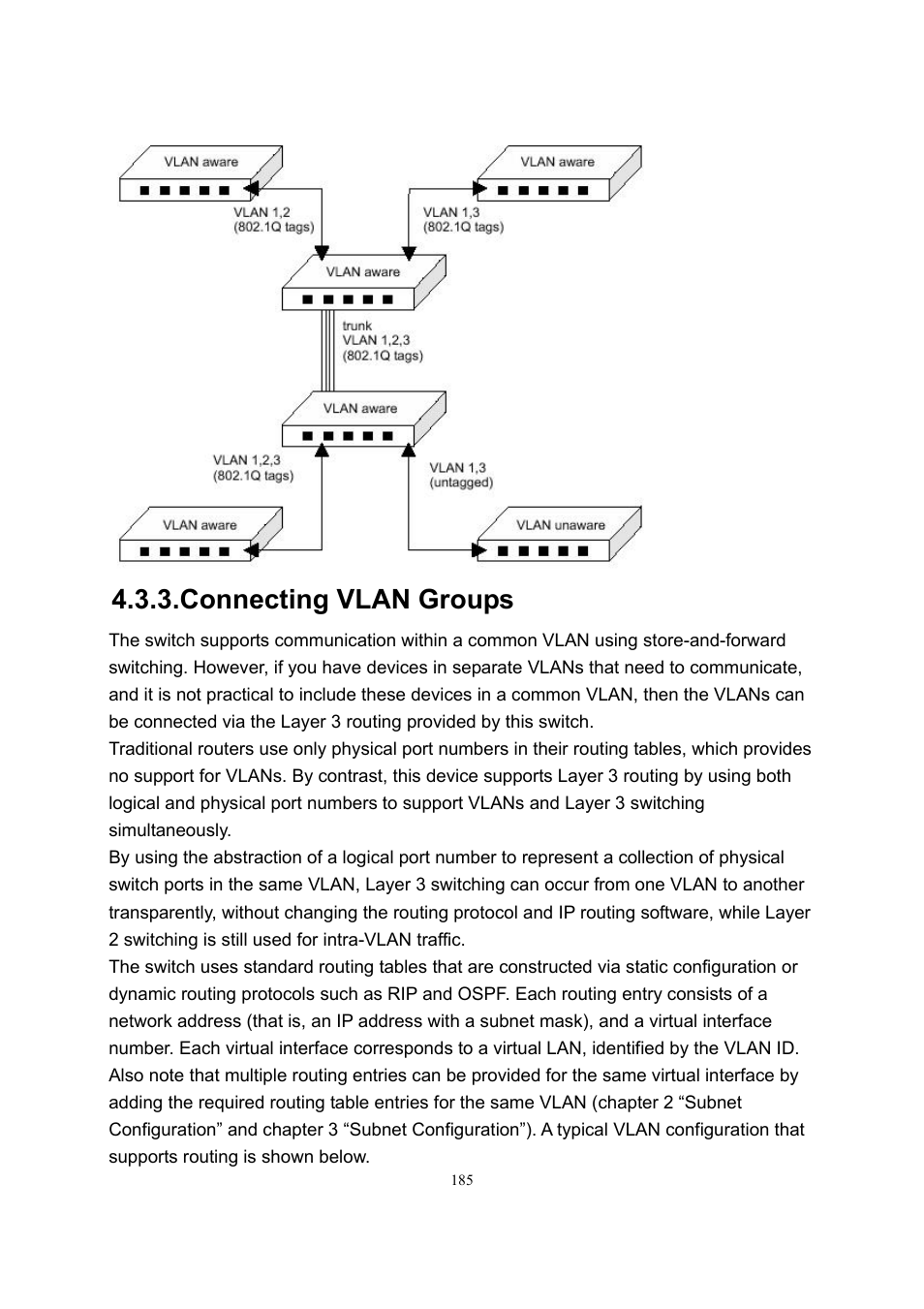 VLAN aware

VLAN aware

VLAN 1,2
(802.1Q tags)

VLAN 1,3
(802.1Q tags)

VLAN aware

trunk
VLAN 1,2,3
(802.1Q tags)

VLAN aware

VLAN 1,2,3
(802.1Q tags)

VLAN 1,3
(untagged)

VLAN aware

VLAN unaware

4.3.3.Connecting VLAN Groups

The switch supports communication within a common VLAN using store-and-forward switching. However, if you have devices in separate VLANs that need to communicate, and it is not practical to include these devices in a common VLAN, then the VLANs can be connected via the Layer 3 routing provided by this switch.
Traditional routers use only physical port numbers in their routing tables, which provides no support for VLANs. By contrast, this device supports Layer 3 routing by using both logical and physical port numbers to support VLANs and Layer 3 switching simultaneously.
By using the abstraction of a logical port number to represent a collection of physical switch ports in the same VLAN, Layer 3 switching can occur from one VLAN to another transparently, without changing the routing protocol and IP routing software, while Layer 2 switching is still used for intra-VLAN traffic.
The switch uses standard routing tables that are constructed via static configuration or dynamic routing protocols such as RIP and OSPF. Each routing entry consists of a network address (that is, an IP address with a subnet mask), and a virtual interface number. Each virtual interface corresponds to a virtual LAN, identified by the VLAN ID. Also note that multiple routing entries can be provided for the same virtual interface by adding the required routing table entries for the same VLAN (chapter 2 “Subnet Configuration” and chapter 3 “Subnet Configuration”). A typical VLAN configuration that supports routing is shown below.

185